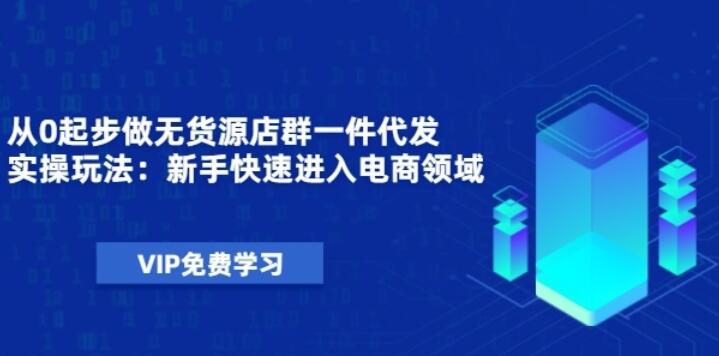 从0起步做无货源店群一件代发
实操玩法：新手快速进入电商领域

VIP免费学习